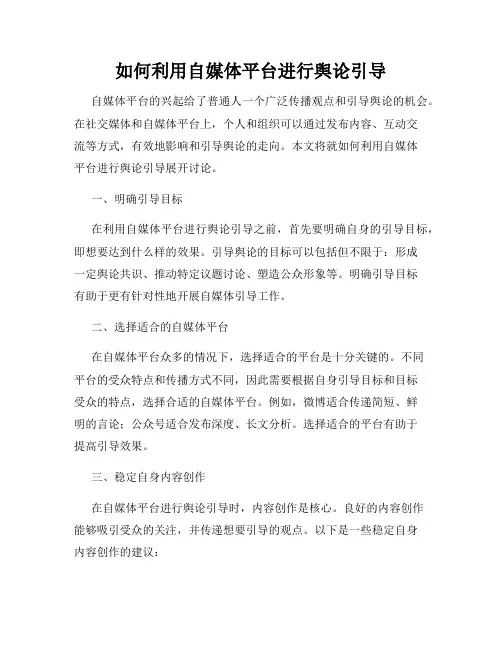 如何利用自媒体平台进行舆论引导

自媒体平台的兴起给了普通人一个广泛传播观点和引导舆论的机会。在社交媒体和自媒体平台上，个人和组织可以通过发布内容、互动交流等方式，有效地影响和引导舆论的走向。本文将就如何利用自媒体平台进行舆论引导展开讨论。

一、明确引导目标

在利用自媒体平台进行舆论引导之前，首先要明确自身的引导目标，即想要达到什么样的效果。引导舆论的目标可以包括但不限于：形成一定舆论共识、推动特定议题讨论、塑造公众形象等。明确引导目标有助于更有针对性地开展自媒体引导工作。

二、选择适合的自媒体平台

在自媒体平台众多的情况下，选择适合的平台是十分关键的。不同平台的受众特点和传播方式不同，因此需要根据自身引导目标和目标受众的特点，选择合适的自媒体平台。例如，微博适合传递简短、鲜明的言论；公众号适合发布深度、长文分析。选择适合的平台有助于提高引导效果。

三、稳定自身内容创作

在自媒体平台进行舆论引导时，内容创作是核心。良好的内容创作能够吸引受众的关注，并传递想要引导的观点。以下是一些稳定自身内容创作的建议：